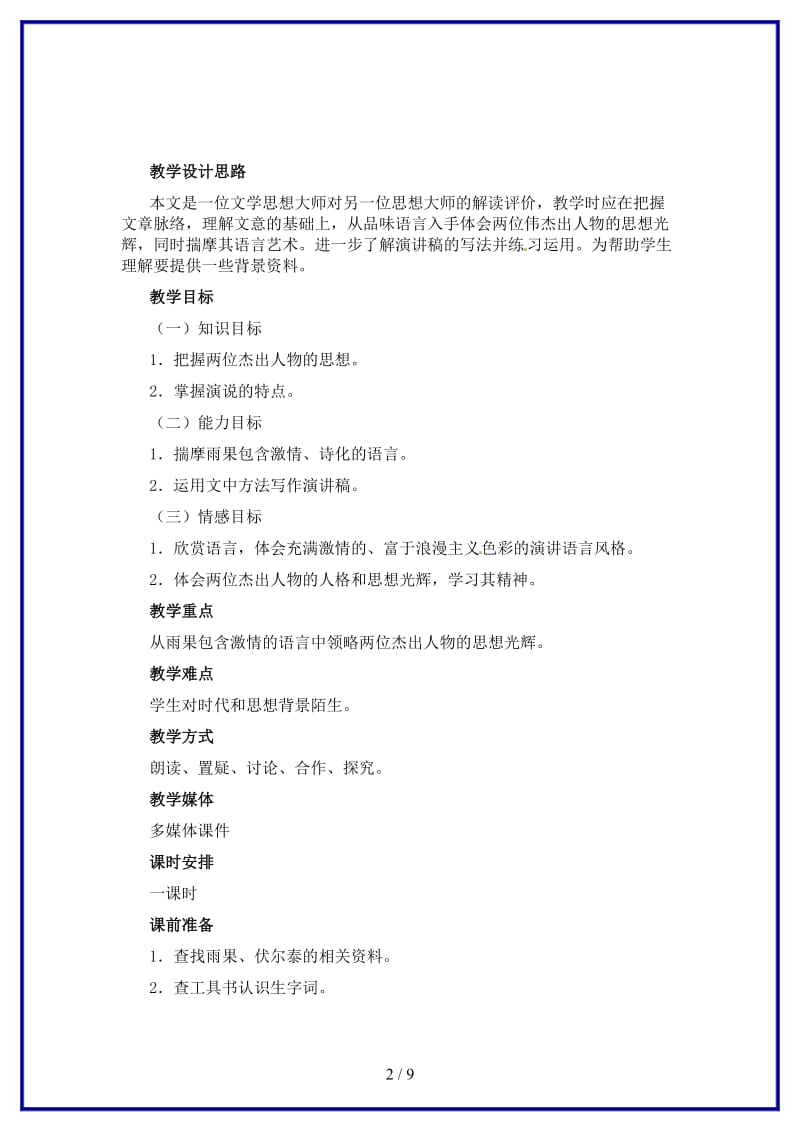 教学设计思路

本文是一位文学思想大师对另一位思想大师的解读评价，教学时应在把握文章脉络，理解文意的基础上，从品味语言入手体会两位伟杰出人物的思想光辉，同时揣摩其语言艺术。进一步了解演讲稿的写法并练习运用。为帮助学生理解要提供一些背景资料。

教学目标

（一）知识目标

1．把握两位杰出人物的思想。

2．掌握演说的特点。

（二）能力目标

1．揣摩雨果包含激情、诗化的语言。

2．运用文中方法写作演讲稿。

（三）情感目标

1．欣赏语言，体会充满激情的、富于浪漫主义色彩的演讲语言风格。

2．体会两位杰出人物的人格和思想光辉，学习其精神。

教学重点

从雨果包含激情的语言中领略两位杰出人物的思想光辉。

教学难点

学生对时代和思想背景陌生。

教学方式

朗读、置疑、讨论、合作、探究。

教学媒体

多媒体课件

课时安排

一课时

课前准备

1．查找雨果、伏尔泰的相关资料。

2．查工具书认识生字词。

2 / 9